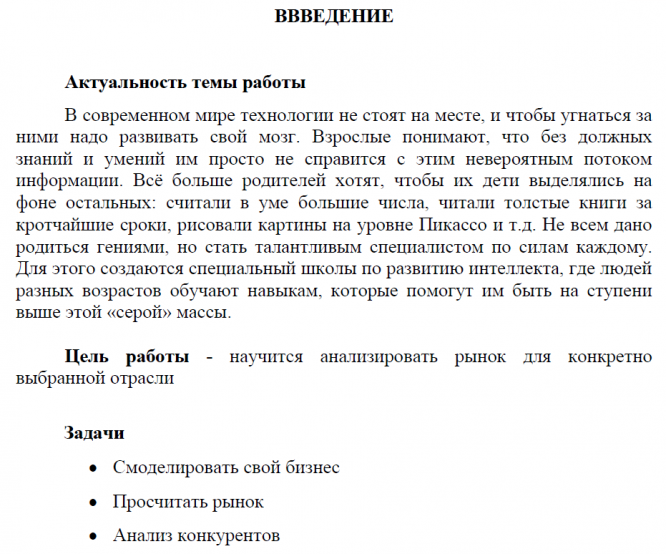 ВВВЕДЕНИЕ

Актуальность темы работы

В современном мире технологии не стоят на месте, и чтобы угнаться за ними надо развивать свой мозг. Взрослые понимают, что без должных знаний и умений им просто не справится с этим невероятным потоком информации. Всё больше родителей хотят, чтобы их дети выделялись на фоне остальных: считали в уме большие числа, читали толстые книги за кротчайшие сроки, рисовали картины на уровне Пикассо и т.д. Не всем дано родиться гениями, но стать талантливым специалистом по силам каждому. Для этого создаются специальный школы по развитию интеллекта, где людей разных возрастов обучают навыкам, которые помогут им быть на ступени выше этой «серой» массы.

Цель работы - научится анализировать рынок для конкретно выбранной отрасли

Задачи

• Смоделировать свой бизнес
• Просчитать рынок
• Анализ конкурентов